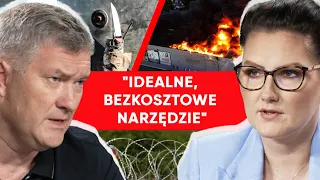 "IDEALNE, BEZKOSZTOWE NARZĘDZIE"